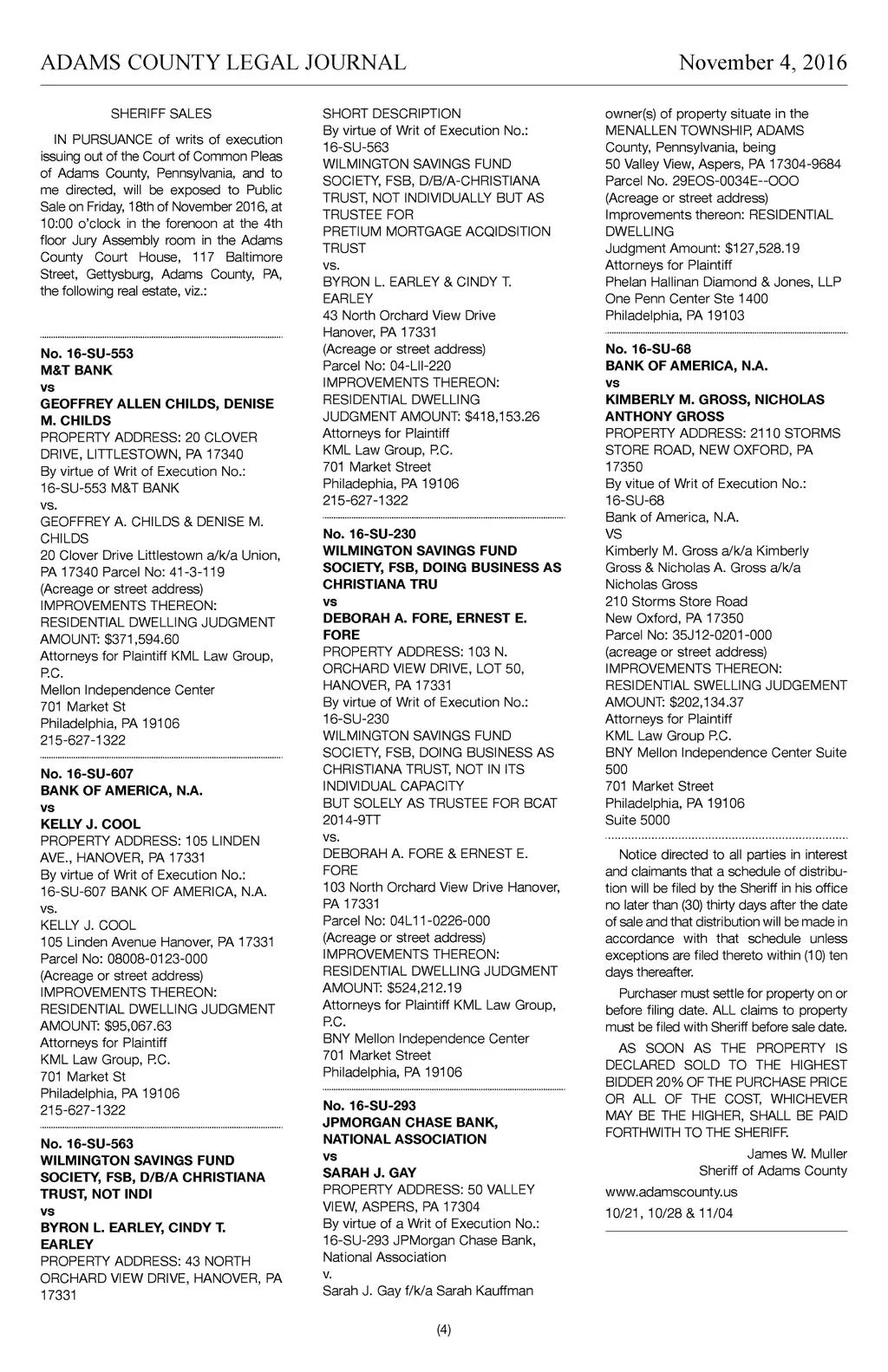 ADAMS COUNTY LEGAL JOURNAL November 4, 2016

SHERIFF SALES

IN PURSUANCE of writs of execution issuing out of the Court of Common Pleas of Adams County, Pennsylvania, and to me directed, will be exposed to Public Sale on Friday, 18th of November 2016, at 10:00 o'clock in the forenoon at the 4th floor Jury Assembly room in the Adams County Court House, 117 Baltimore Street, Gettysburg, Adams County, PA, the following real estate, viz.:

No. 16-SU-553
M&T BANK
vs
GEOFFREY ALLEN CHILDS, DENISE M. CHILDS
PROPERTY ADDRESS: 20 CLOVER DRIVE, LITTLESTOWN, PA 17340
By virtue of Writ of Execution No.: 16-SU-553 M&T BANK
vs.
GEOFFREY A. CHILDS & DENISE M. CHILDS
20 Clover Drive Littlestown a/k/a Union, PA 17340 Parcel No: 41-3-119
(Acreage or street address)
IMPROVEMENTS THEREON: RESIDENTIAL DWELLING JUDGMENT AMOUNT: $371,594.60
Attorneys for Plaintiff KML Law Group, P.C.
Mellon Independence Center
701 Market St
Philadelphia, PA 19106
215-627-1322

No. 16-SU-607
BANK OF AMERICA, N.A.
vs
KELLY J. COOL
PROPERTY ADDRESS: 105 LINDEN AVE., HANOVER, PA 17331
By virtue of Writ of Execution No.: 16-SU-607 BANK OF AMERICA, N.A.
vs.
KELLY J. COOL
105 Linden Avenue Hanover, PA 17331
Parcel No: 08008-0123-000
(Acreage or street address)
IMPROVEMENTS THEREON: RESIDENTIAL DWELLING JUDGMENT AMOUNT: $95,067.63
Attorneys for Plaintiff
KML Law Group, P.C.
701 Market St
Philadelphia, PA 19106
215-627-1322

No. 16-SU-563
WILMINGTON SAVINGS FUND SOCIETY, FSB, D/B/A CHRISTIANA TRUST, NOT INDI
vs
BYRON L. EARLEY, CINDY T. EARLEY
PROPERTY ADDRESS: 43 NORTH ORCHARD VIEW DRIVE, HANOVER, PA 17331

SHORT DESCRIPTION
By virtue of Writ of Execution No.:
16-SU-563
WILMINGTON SAVINGS FUND SOCIETY, FSB, D/B/A-CHRISTIANA TRUST, NOT INDIVIDUALLY BUT AS TRUSTEE FOR
PRETIUM MORTGAGE ACQIDSITION TRUST
vs.
BYRON L. EARLEY & CINDY T. EARLEY
43 North Orchard View Drive
Hanover, PA 17331
(Acreage or street address)
Parcel No: 04-LII-220
IMPROVEMENTS THEREON: RESIDENTIAL DWELLING
JUDGMENT AMOUNT: $418,153.26
Attorneys for Plaintiff
KML Law Group, P.C.
701 Market Street
Philadephia, PA 19106
215-627-1322

No. 16-SU-230
WILMINGTON SAVINGS FUND SOCIETY, FSB, DOING BUSINESS AS CHRISTIANA TRU
vs
DEBORAH A. FORE, ERNEST E. FORE
PROPERTY ADDRESS: 103 N. ORCHARD VIEW DRIVE, LOT 50, HANOVER, PA 17331
By virtue of Writ of Execution No.: 16-SU-230
WILMINGTON SAVINGS FUND SOCIETY, FSB, DOING BUSINESS AS CHRISTIANA TRUST, NOT IN ITS INDIVIDUAL CAPACITY
BUT SOLELY AS TRUSTEE FOR BCAT 2014-9TT
vs.
DEBORAH A. FORE & ERNEST E. FORE
103 North Orchard View Drive Hanover, PA 17331
Parcel No: 04L11-0226-000
(Acreage or street address)
IMPROVEMENTS THEREON: RESIDENTIAL DWELLING JUDGMENT AMOUNT: $524,212.19
Attorneys for Plaintiff KML Law Group, P.C.
BNY Mellon Independence Center
701 Market Street
Philadelphia, PA 19106

No. 16-SU-293
JPMORGAN CHASE BANK, NATIONAL ASSOCIATION
vs
SARAH J. GAY
PROPERTY ADDRESS: 50 VALLEY VIEW, ASPERS, PA 17304
By virtue of a Writ of Execution No.: 16-SU-293 JPMorgan Chase Bank, National Association
v.
Sarah J. Gay f/k/a Sarah Kauffman

owner(s) of property situate in the MENALLEN TOWNSHIP, ADAMS County, Pennsylvania, being
50 Valley View, Aspers, PA 17304-9684
Parcel No. 29EOS-0034E--OOO
(Acreage or street address)
Improvements thereon: RESIDENTIAL DWELLING
Judgment Amount: $127,528.19
Attorneys for Plaintiff
Phelan Hallinan Diamond & Jones, LLP
One Penn Center Ste 1400
Philadelphia, PA 19103

No. 16-SU-68
BANK OF AMERICA, N.A.
vs
KIMBERLY M. GROSS, NICHOLAS ANTHONY GROSS
PROPERTY ADDRESS: 2110 STORMS STORE ROAD, NEW OXFORD, PA 17350
By vitue of Writ of Execution No.:
16-SU-68
Bank of America, N.A.
VS
Kimberly M. Gross a/k/a Kimberly Gross & Nicholas A. Gross a/k/a Nicholas Gross
210 Storms Store Road
New Oxford, PA 17350
Parcel No: 35J12-0201-000
(acreage or street address)
IMPROVEMENTS THEREON: RESIDENTIAL SWELLING JUDGEMENT AMOUNT: $202,134.37
Attorneys for Plaintiff
KML Law Group P.C.
BNY Mellon Independence Center Suite 500
701 Market Street
Philadelphia, PA 19106
Suite 5000

Notice directed to all parties in interest and claimants that a schedule of distribution will be filed by the Sheriff in his office no later than (30) thirty days after the date of sale and that distribution will be made in accordance with that schedule unless exceptions are filed thereto within (10) ten days thereafter.

Purchaser must settle for property on or before filing date. ALL claims to property must be filed with Sheriff before sale date.

AS SOON AS THE PROPERTY IS DECLARED SOLD TO THE HIGHEST BIDDER 20% OF THE PURCHASE PRICE OR ALL OF THE COST, WHICHEVER MAY BE THE HIGHER, SHALL BE PAID FORTHWITH TO THE SHERIFF.

James W. Muller
Sheriff of Adams County

www.adamscounty.us

10/21, 10/28 & 11/04

(4)